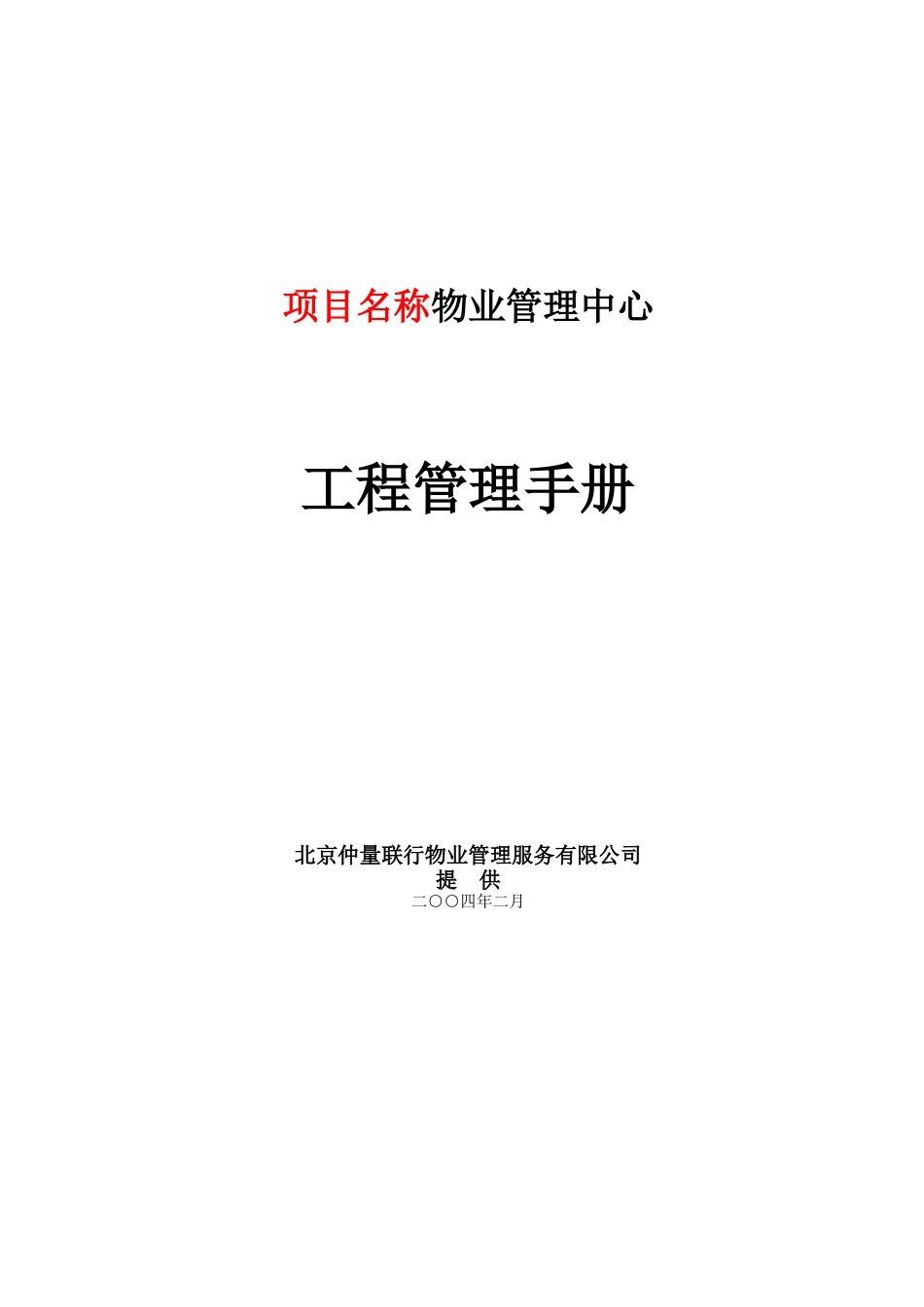 项目名称物业管理中心

工程管理手册

北京仲量联行物业管理服务有限公司
提 供
二〇〇四年二月